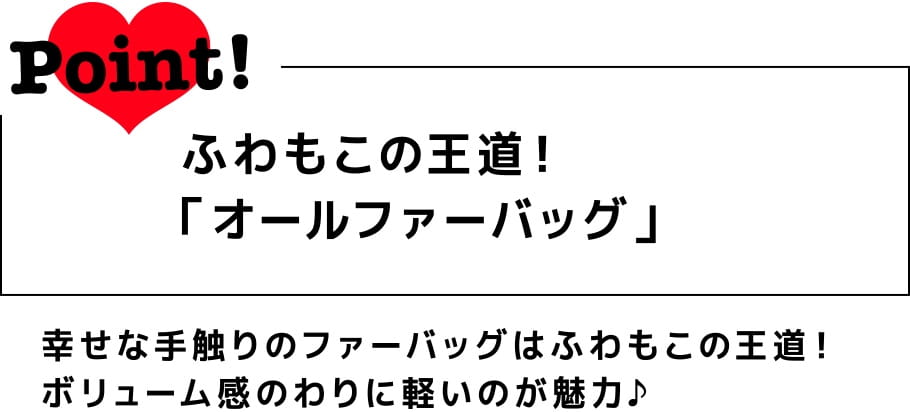 Point!

ふわもこの王道！
「オールファーバッグ」

幸せな手触りのファーバッグはふわもこの王道！
ボリューム感のわりに軽いのが魅力♪